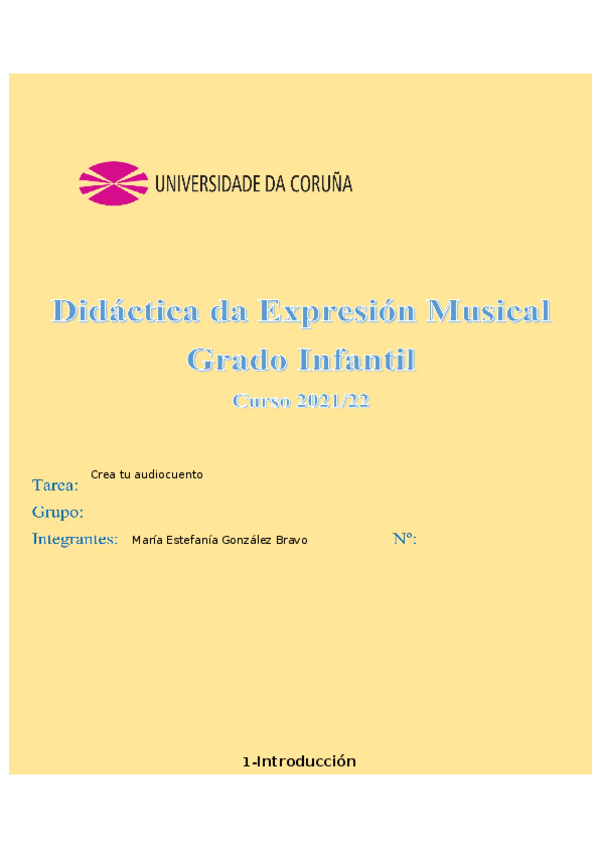 UNIVERSIDADE DA CORUÑA

Didáctica da Expresión Musical
Grado Infantil

Curso 2021/22

Tarea: Crea tu audiocuento

Grupo:

Integrantes: María Estefanía González Bravo Nº:

1-Introducción